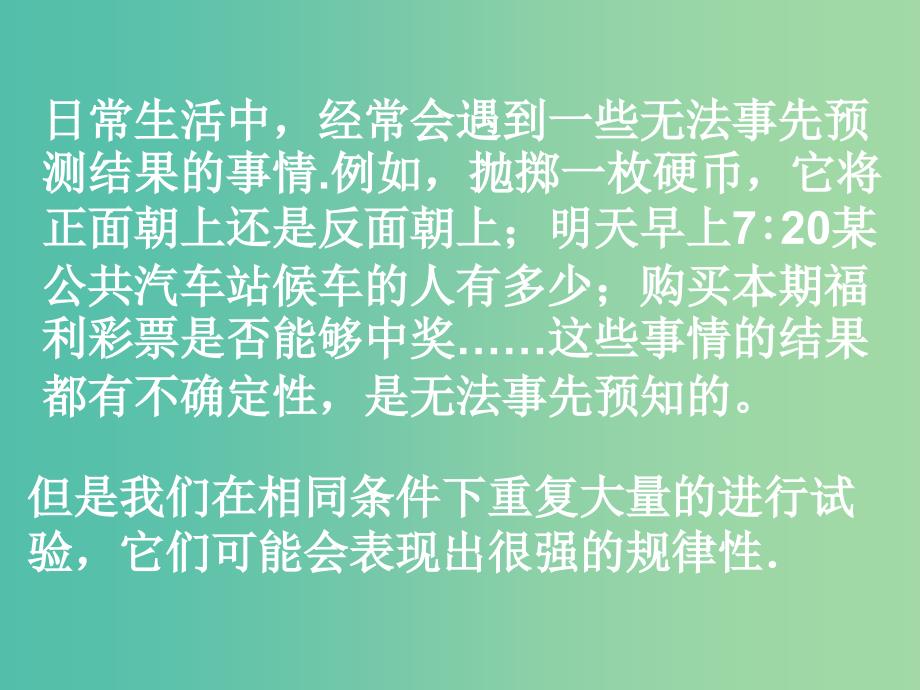 日常生活中，经常会遇到一些无法事先预测结果的事情.例如，抛掷一枚硬币，它将正面朝上还是反面朝上；明天早上7:20某公共汽车站候车的人有多少；购买本期福利彩票是否能够中奖……这些事情的结果都有不确定性，是无法事先预知的。

但是我们在相同条件下重复大量的进行试验，它们可能会表现出很强的规律性.